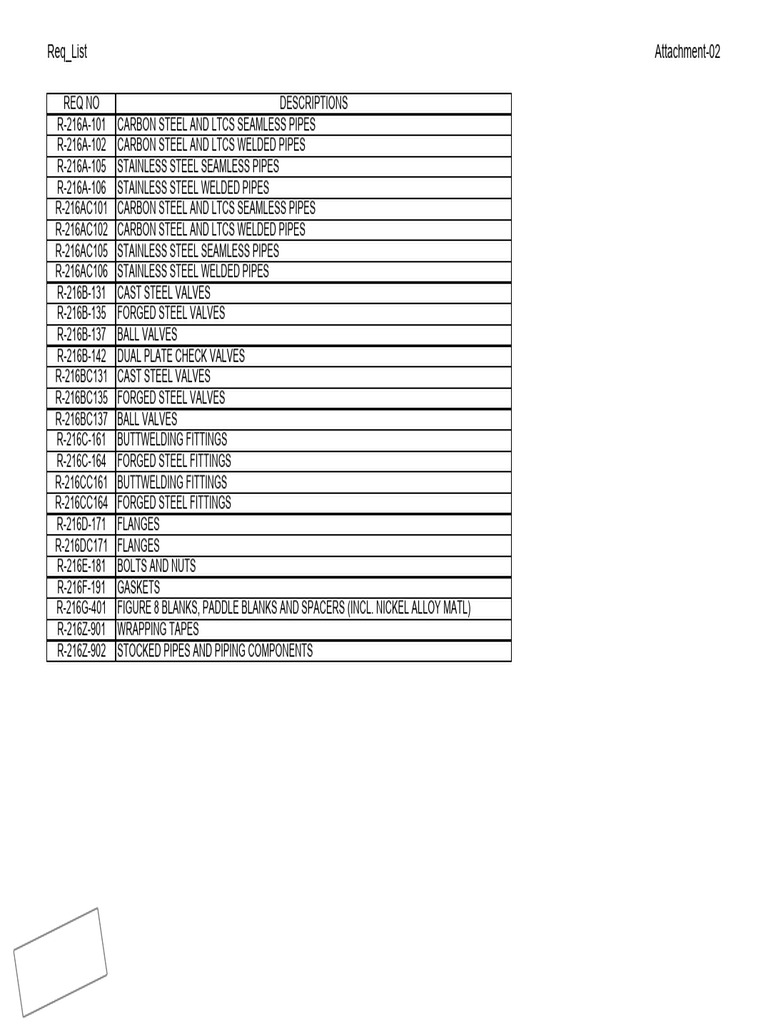 Req_List

Attachment-02

| REQ NO | DESCRIPTIONS |
|---|---|
| R-216A-101 | CARBON STEEL AND LTCS SEAMLESS PIPES |
| R-216A-102 | CARBON STEEL AND LTCS WELDED PIPES |
| R-216A-105 | STAINLESS STEEL SEAMLESS PIPES |
| R-216A-106 | STAINLESS STEEL WELDED PIPES |
| R-216AC101 | CARBON STEEL AND LTCS SEAMLESS PIPES |
| R-216AC102 | CARBON STEEL AND LTCS WELDED PIPES |
| R-216AC105 | STAINLESS STEEL SEAMLESS PIPES |
| R-216AC106 | STAINLESS STEEL WELDED PIPES |
| R-216B-131 | CAST STEEL VALVES |
| R-216B-135 | FORGED STEEL VALVES |
| R-216B-137 | BALL VALVES |
| R-216B-142 | DUAL PLATE CHECK VALVES |
| R-216BC131 | CAST STEEL VALVES |
| R-216BC135 | FORGED STEEL VALVES |
| R-216BC137 | BALL VALVES |
| R-216C-161 | BUTTWELDING FITTINGS |
| R-216C-164 | FORGED STEEL FITTINGS |
| R-216CC161 | BUTTWELDING FITTINGS |
| R-216CC164 | FORGED STEEL FITTINGS |
| R-216D-171 | FLANGES |
| R-216DC171 | FLANGES |
| R-216E-181 | BOLTS AND NUTS |
| R-216F-191 | GASKETS |
| R-216G-401 | FIGURE 8 BLANKS, PADDLE BLANKS AND SPACERS (INCL. NICKEL ALLOY MATL) |
| R-216Z-901 | WRAPPING TAPES |
| R-216Z-902 | STOCKED PIPES AND PIPING COMPONENTS |